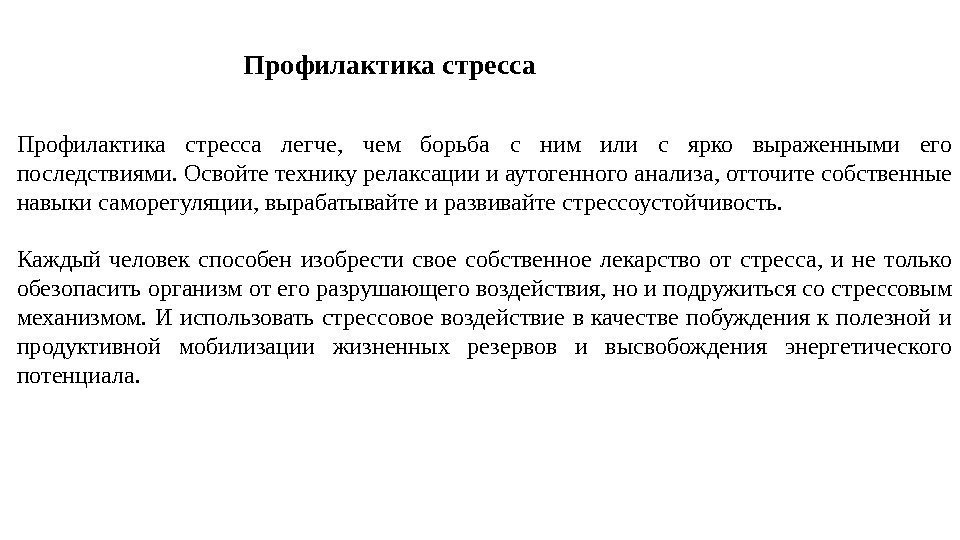 Профилактика стресса

Профилактика стресса легче, чем борьба с ним или с ярко выраженными его последствиями. Освойте технику релаксации и аутогенного анализа, отточите собственные навыки саморегуляции, вырабатывайте и развивайте стрессоустойчивость.

Каждый человек способен изобрести свое собственное лекарство от стресса, и не только обезопасить организм от его разрушающего воздействия, но и подружиться со стрессовым механизмом. И использовать стрессовое воздействие в качестве побуждения к полезной и продуктивной мобилизации жизненных резервов и высвобождения энергетического потенциала.